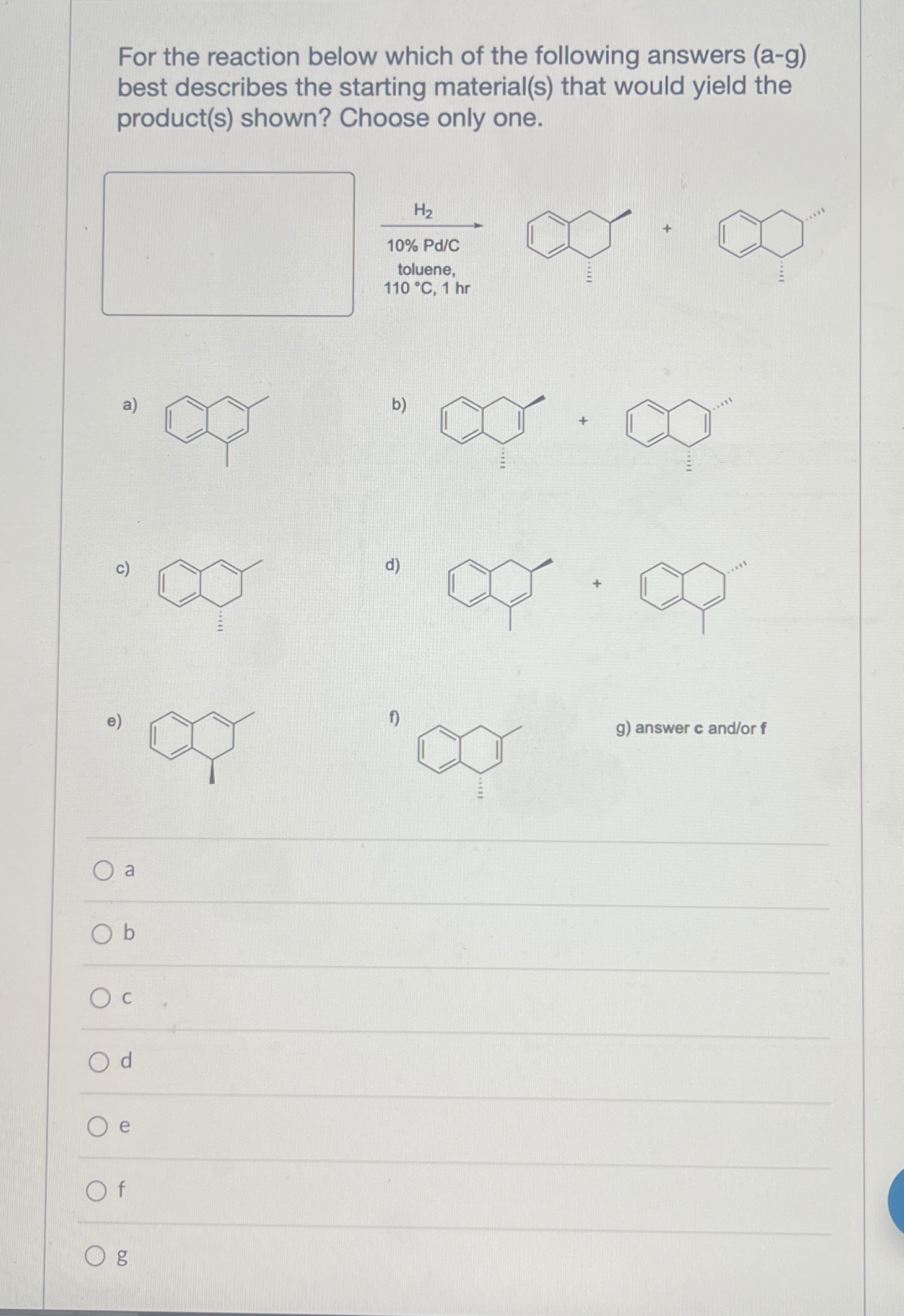 For the reaction below which of the following answers (a-g) best describes the starting material(s) that would yield the product(s) shown? Choose only one.

$H_2$
10% Pd/C
toluene,
110 °C, 1 hr

+

a)

b)

+

c)

d)

+

e)

f)

g) answer c and/or f

a

b

c

d

e

f

g